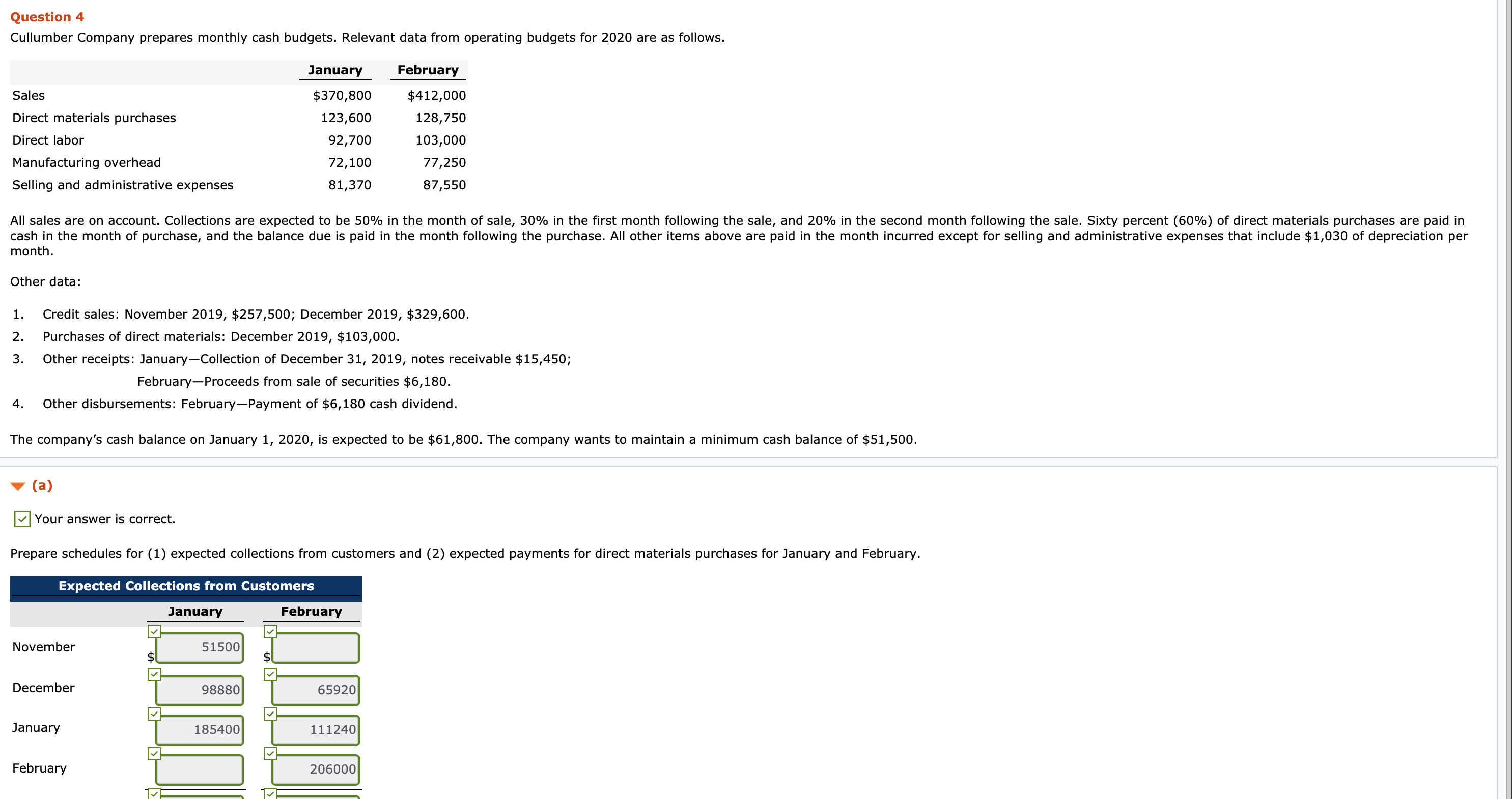 Question 4

Cullumber Company prepares monthly cash budgets. Relevant data from operating budgets for 2020 are as follows.

| | January | February |
|---|---|---|
| Sales | $370,800 | $412,000 |
| Direct materials purchases | 123,600 | 128,750 |
| Direct labor | 92,700 | 103,000 |
| Manufacturing overhead | 72,100 | 77,250 |
| Selling and administrative expenses | 81,370 | 87,550 |

All sales are on account. Collections are expected to be 50% in the month of sale, 30% in the first month following the sale, and 20% in the second month following the sale. Sixty percent (60%) of direct materials purchases are paid in cash in the month of purchase, and the balance due is paid in the month following the purchase. All other items above are paid in the month incurred except for selling and administrative expenses that include $1,030 of depreciation per month.

Other data:

1. Credit sales: November 2019, $257,500; December 2019, $329,600.
2. Purchases of direct materials: December 2019, $103,000.
3. Other receipts: January—Collection of December 31, 2019, notes receivable $15,450;
February—Proceeds from sale of securities $6,180.
4. Other disbursements: February—Payment of $6,180 cash dividend.

The company's cash balance on January 1, 2020, is expected to be $61,800. The company wants to maintain a minimum cash balance of $51,500.

(a)

Your answer is correct.

Prepare schedules for (1) expected collections from customers and (2) expected payments for direct materials purchases for January and February.

Expected Collections from Customers

| | January | February |
|---|---|---|
| November | $ 51500 | $ |
| December | 98880 | 65920 |
| January | 185400 | 111240 |
| February | | 206000 |